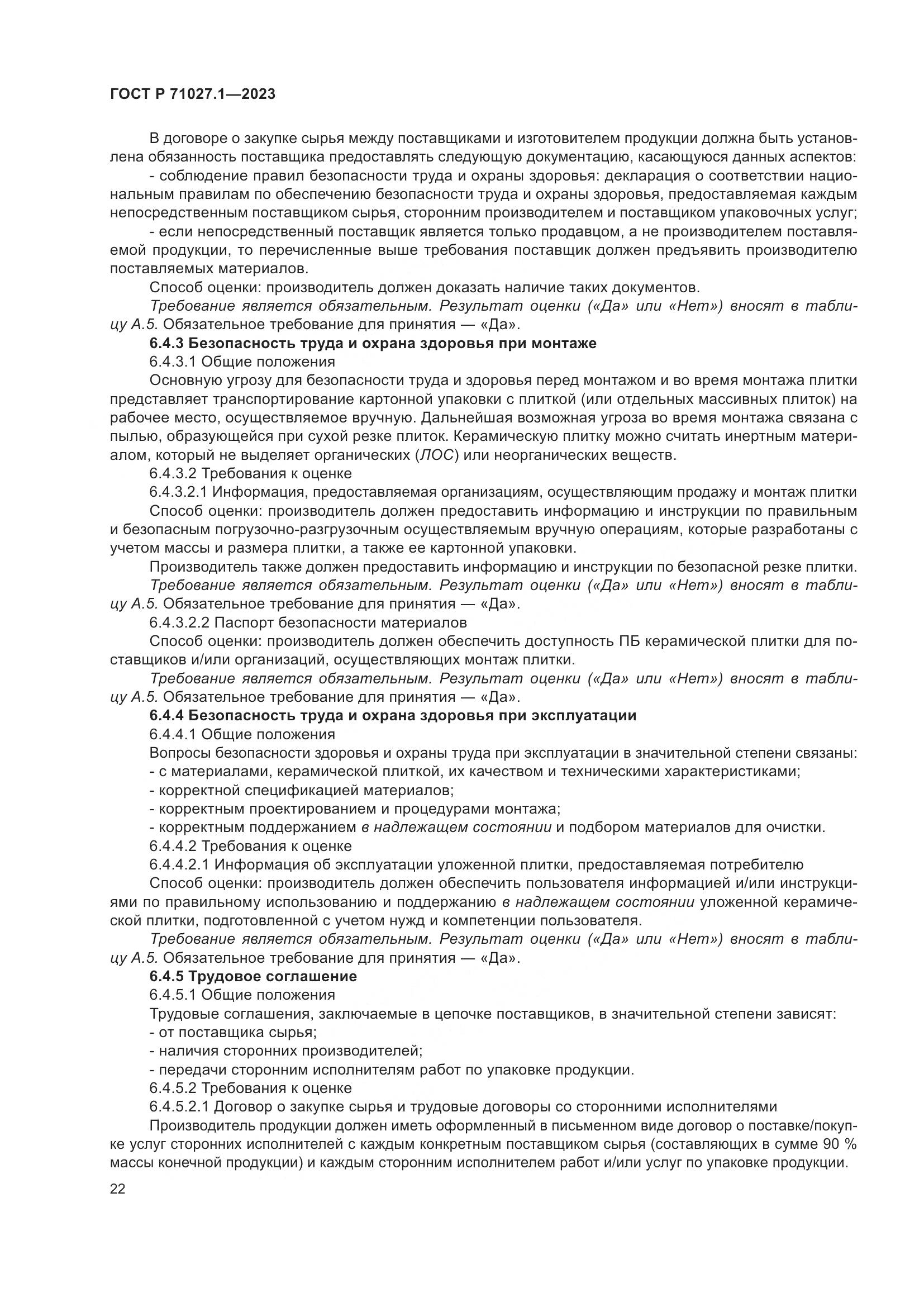 ГОСТ Р 71027.1—2023

В договоре о закупке сырья между поставщиками и изготовителем продукции должна быть установлена обязанность поставщика предоставлять следующую документацию, касающуюся данных аспектов:

- соблюдение правил безопасности труда и охраны здоровья: декларация о соответствии национальным правилам по обеспечению безопасности труда и охраны здоровья, предоставляемая каждым непосредственным поставщиком сырья, сторонним производителем и поставщиком упаковочных услуг;

- если непосредственный поставщик является только продавцом, а не производителем поставляемой продукции, то перечисленные выше требования поставщик должен предъявить производителю поставляемых материалов.

Способ оценки: производитель должен доказать наличие таких документов.

Требование является обязательным. Результат оценки («Да» или «Нет») вносят в таблицу А.5. Обязательное требование для принятия — «Да».

6.4.3 Безопасность труда и охрана здоровья при монтаже

6.4.3.1 Общие положения

Основную угрозу для безопасности труда и здоровья перед монтажом и во время монтажа плитки представляет транспортирование картонной упаковки с плиткой (или отдельных массивных плиток) на рабочее место, осуществляемое вручную. Дальнейшая возможная угроза во время монтажа связана с пылью, образующейся при сухой резке плиток. Керамическую плитку можно считать инертным материалом, который не выделяет органических (ЛОС) или неорганических веществ.

6.4.3.2 Требования к оценке

6.4.3.2.1 Информация, предоставляемая организациям, осуществляющим продажу и монтаж плитки

Способ оценки: производитель должен предоставить информацию и инструкции по правильным и безопасным погрузочно-разгрузочным осуществляемым вручную операциям, которые разработаны с учетом массы и размера плитки, а также ее картонной упаковки.

Производитель также должен предоставить информацию и инструкции по безопасной резке плитки.

Требование является обязательным. Результат оценки («Да» или «Нет») вносят в таблицу А.5. Обязательное требование для принятия — «Да».

6.4.3.2.2 Паспорт безопасности материалов

Способ оценки: производитель должен обеспечить доступность ПБ керамической плитки для поставщиков и/или организаций, осуществляющих монтаж плитки.

Требование является обязательным. Результат оценки («Да» или «Нет») вносят в таблицу А.5. Обязательное требование для принятия — «Да».

6.4.4 Безопасность труда и охрана здоровья при эксплуатации

6.4.4.1 Общие положения

Вопросы безопасности здоровья и охраны труда при эксплуатации в значительной степени связаны:

- с материалами, керамической плиткой, их качеством и техническими характеристиками;

- корректной спецификацией материалов;

- корректным проектированием и процедурами монтажа;

- корректным поддержанием в надлежащем состоянии и подбором материалов для очистки.

6.4.4.2 Требования к оценке

6.4.4.2.1 Информация об эксплуатации уложенной плитки, предоставляемая потребителю

Способ оценки: производитель должен обеспечить пользователя информацией и/или инструкциями по правильному использованию и поддержанию в надлежащем состоянии уложенной керамической плитки, подготовленной с учетом нужд и компетенции пользователя.

Требование является обязательным. Результат оценки («Да» или «Нет») вносят в таблицу А.5. Обязательное требование для принятия — «Да».

6.4.5 Трудовое соглашение

6.4.5.1 Общие положения

Трудовые соглашения, заключаемые в цепочке поставщиков, в значительной степени зависят:

- от поставщика сырья;

- наличия сторонних производителей;

- передачи сторонним исполнителям работ по упаковке продукции.

6.4.5.2 Требования к оценке

6.4.5.2.1 Договор о закупке сырья и трудовые договоры со сторонними исполнителями

Производитель продукции должен иметь оформленный в письменном виде договор о поставке/покупке услуг сторонних исполнителей с каждым конкретным поставщиком сырья (составляющих в сумме 90 % массы конечной продукции) и каждым сторонним исполнителем работ и/или услуг по упаковке продукции.

22